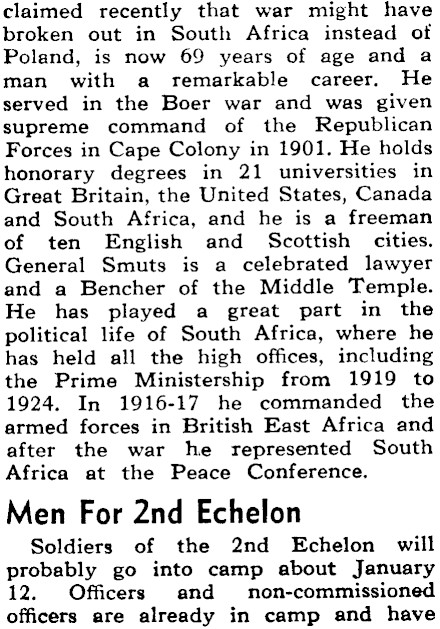 claimed recently that war might have broken out in South Africa instead of Poland, is now 69 years of age and a man with a remarkable career. He served in the Boer war and was given supreme command of the Republican Forces in Cape Colony in 1901. He holds honorary degrees in 21 universities in Great Britain, the United States, Canada and South Africa, and he is a freeman of ten English and Scottish cities. General Smuts is a celebrated lawyer and a Bencher of the Middle Temple. He has played a great part in the political life of South Africa, where he has held all the high offices, including the Prime Ministership from 1919 to 1924. In 1916-17 he commanded the armed forces in British East Africa and after the war he represented South Africa at the Peace Conference.

Men For 2nd Echelon

Soldiers of the 2nd Echelon will probably go into camp about January 12. Officers and non-commissioned officers are already in camp and have